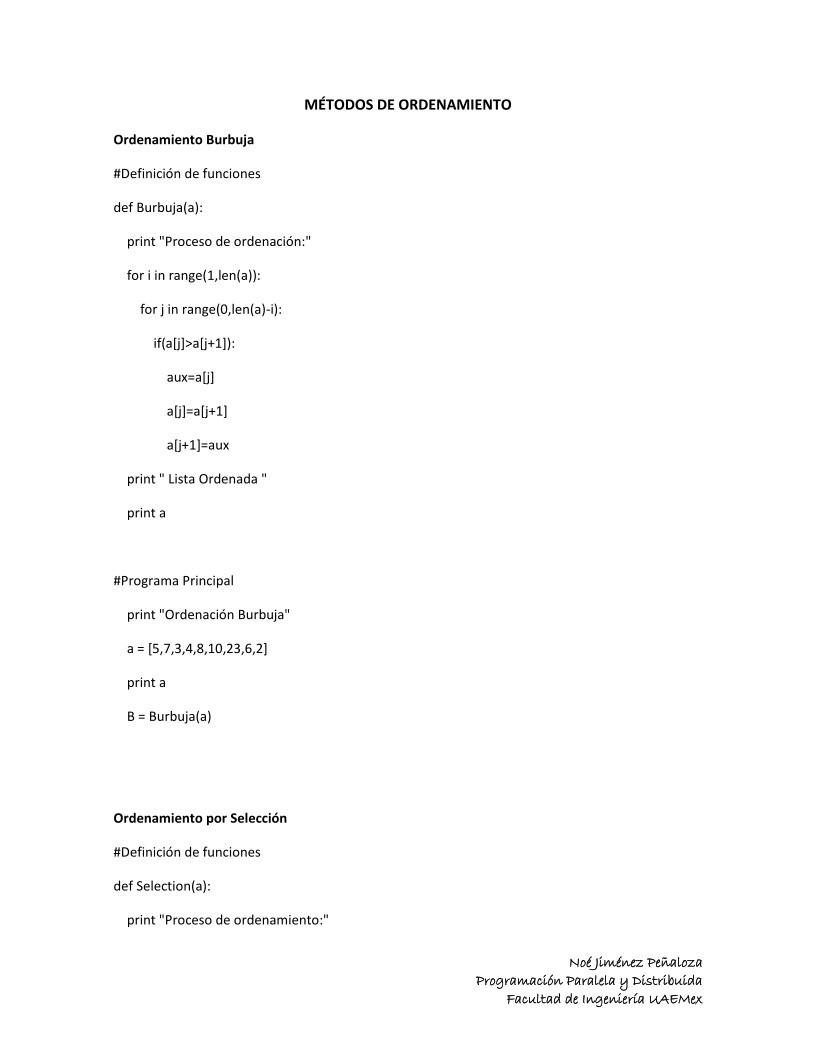 MÉTODOS DE ORDENAMIENTO

**Ordenamiento Burbuja**

#Definición de funciones

def Burbuja(a):

print "Proceso de ordenación:"

for i in range(1,len(a)):

for j in range(0,len(a)-i):

if(a[j]>a[j+1]):

aux=a[j]

a[j]=a[j+1]

a[j+1]=aux

print " Lista Ordenada "

print a

#Programa Principal

print "Ordenación Burbuja"

a = [5,7,3,4,8,10,23,6,2]

print a

B = Burbuja(a)

**Ordenamiento por Selección**

#Definición de funciones

def Selection(a):

print "Proceso de ordenamiento:"

Noé Jiménez Peñaloza
Programación Paralela y Distribuida
Facultad de Ingeniería UAEMex